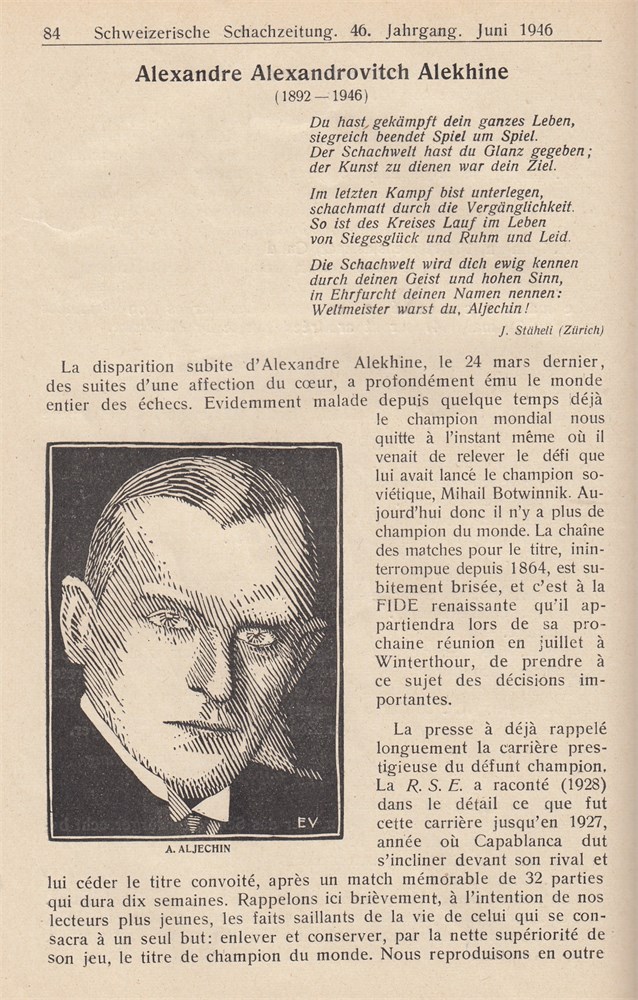 84 Schweizerische Schachzeitung. 46. Jahrgang. Juni 1946

Alexandre Alexandrovitch Alekhine
(1892 — 1946)

Du hast gekämpft dein ganzes Leben,
siegreich beendet Spiel um Spiel.
Der Schachwelt hast du Glanz gegeben;
der Kunst zu dienen war dein Ziel.

Im letzten Kampf bist unterlegen,
schachmatt durch die Vergänglichkeit.
So ist des Kreises Lauf im Leben
von Siegesglück und Ruhm und Leid.

Die Schachwelt wird dich ewig kennen
durch deinen Geist und hohen Sinn,
in Ehrfurcht deinen Namen nennen:
Weltmeister warst du, Aljechin!

J. Stäheli (Zürich)

La disparition subite d'Alexandre Alekhine, le 24 mars dernier, des suites d'une affection du cœur, a profondément ému le monde entier des échecs. Evidemment malade depuis quelque temps déjà le champion mondial nous quitte à l'instant même où il venait de relever le défi que lui avait lancé le champion soviétique, Mihail Botwinnik. Aujourd'hui donc il n'y a plus de champion du monde. La chaîne des matches pour le titre, ininterrompue depuis 1864, est subitement brisée, et c'est à la FIDE renaissante qu'il appartiendra lors de sa prochaine réunion en juillet à Winterthour, de prendre à ce sujet des décisions importantes.

EV
A. ALJECHIN

La presse à déjà rappelé longuement la carrière prestigieuse du défunt champion. La R. S. E. a raconté (1928) dans le détail ce que fut cette carrière jusqu'en 1927, année où Capablanca dut s'incliner devant son rival et lui céder le titre convoité, après un match mémorable de 32 parties qui dura dix semaines. Rappelons ici brièvement, à l'intention de nos lecteurs plus jeunes, les faits saillants de la vie de celui qui se consacra à un seul but: enlever et conserver, par la nette supériorité de son jeu, le titre de champion du monde. Nous reproduisons en outre